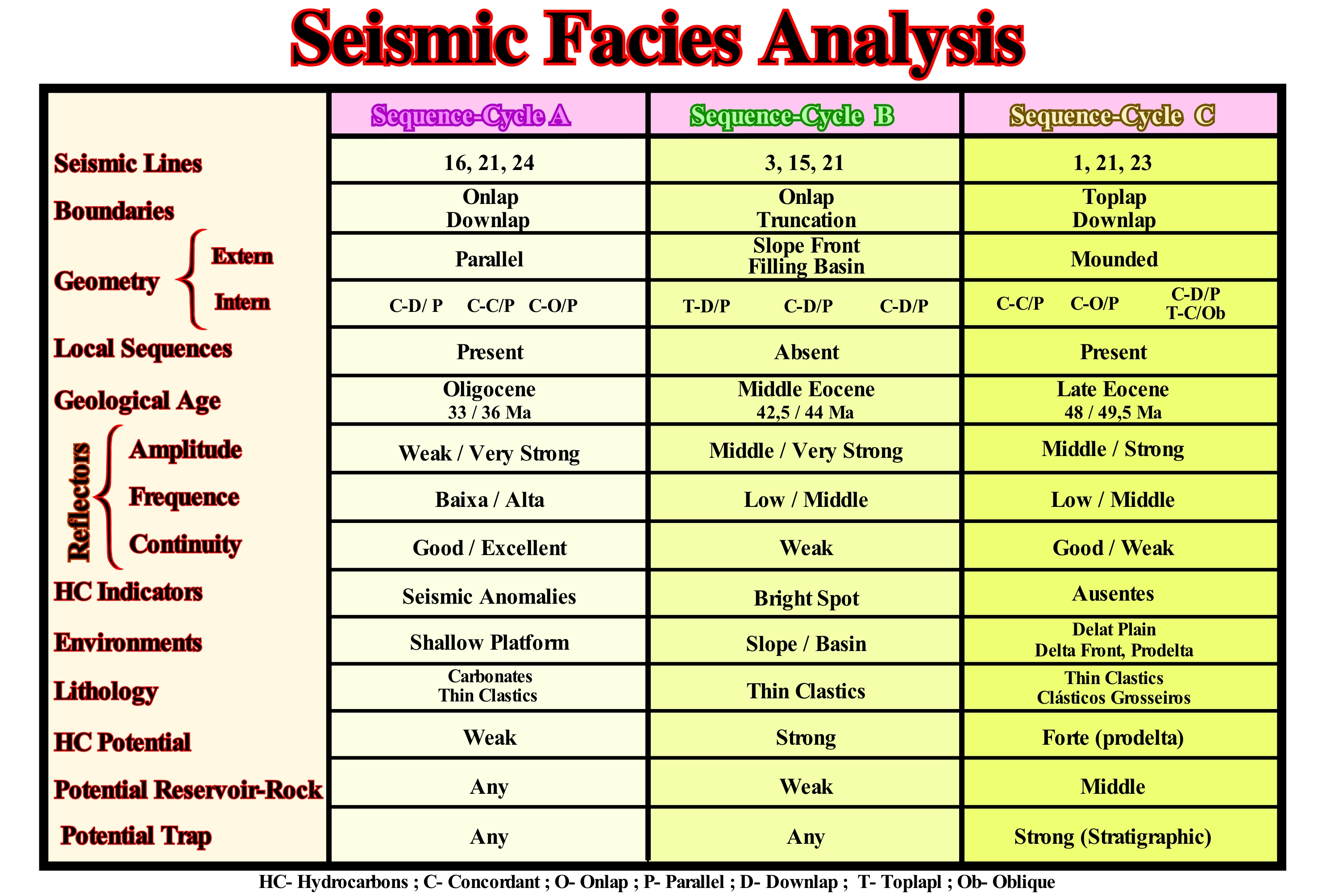 Seismic Facies Analysis

| | Sequence-Cycle A | Sequence-Cycle B | Sequence-Cycle C |
|---|---|---|---|
| Seismic Lines | 16, 21, 24 | 3, 15, 21 | 1, 21, 23 |
| Boundaries | Onlap Downlap | Onlap Truncation | Toplap Downlap |
| Geometry Extern | Parallel | Slope Front Filling Basin | Mounded |
| Geometry Intern | C-D/ P C-C/P C-O/P | T-D/P C-D/P C-D/P | C-C/P C-O/P C-D/P T-C/Ob |
| Local Sequences | Present | Absent | Present |
| Geological Age | Oligocene 33 / 36 Ma | Middle Eocene 42,5 / 44 Ma | Late Eocene 48 / 49,5 Ma |
| Reflectors Amplitude | Weak / Very Strong | Middle / Very Strong | Middle / Strong |
| Reflectors Frequence | Baixa / Alta | Low / Middle | Low / Middle |
| Reflectors Continuity | Good / Excellent | Weak | Good / Weak |
| HC Indicators | Seismic Anomalies | Bright Spot | Ausentes |
| Environments | Shallow Platform | Slope / Basin | Delat Plain Delta Front, Prodelta |
| Lithology | Carbonates Thin Clastics | Thin Clastics | Thin Clastics Clásticos Grosseiros |
| HC Potential | Weak | Strong | Forte (prodelta) |
| Potential Reservoir-Rock | Any | Weak | Middle |
| Potential Trap | Any | Any | Strong (Stratigraphic) |

HC- Hydrocarbons ; C- Concordant ; O- Onlap ; P- Parallel ; D- Downlap ; T- Toplapl ; Ob- Oblique